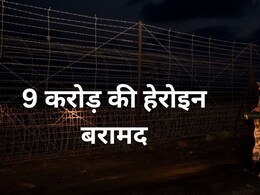 9 करोड़ की हेरोइन बरामद